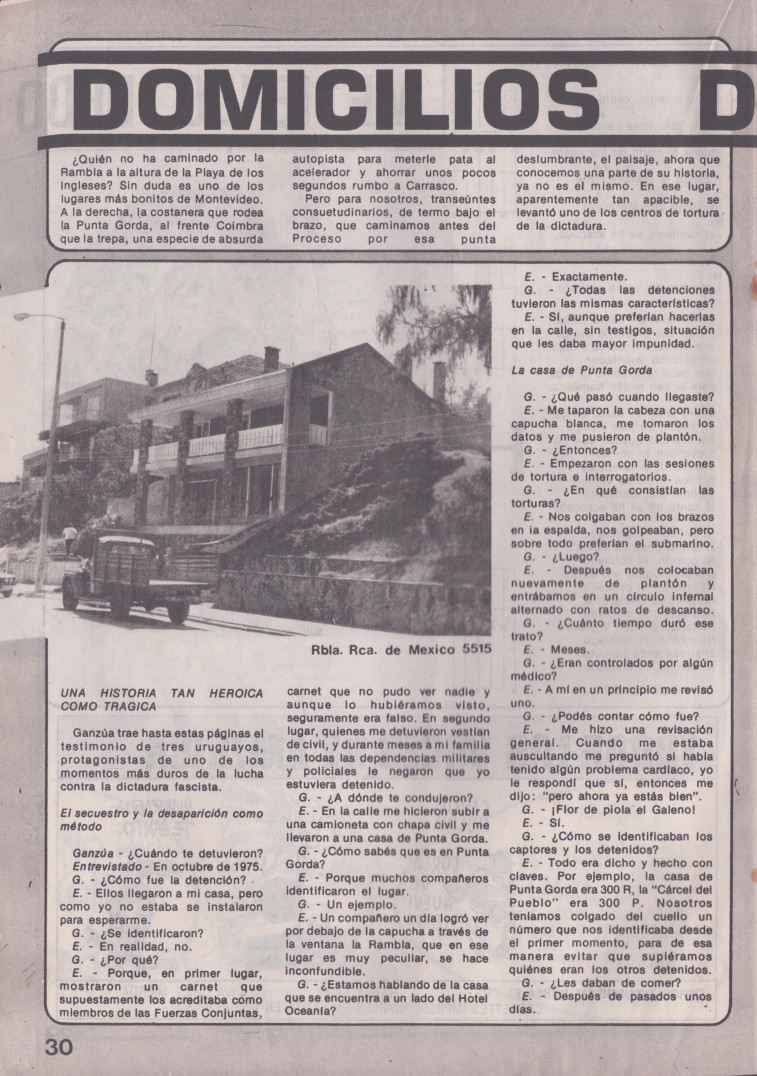 DOMICILIOS D

¿Quién no ha caminado por la Rambla a la altura de la Playa de los Ingleses? Sin duda es uno de los lugares más bonitos de Montevideo. A la derecha, la costanera que rodea la Punta Gorda, al frente Coimbra que la trepa, una especie de absurda autopista para meterle pata al acelerador y ahorrar unos pocos segundos rumbo a Carrasco.

Pero para nosotros, transeúntes consuetudinarios, de termo bajo el brazo, que caminamos antes del Proceso por esa punta deslumbrante, el paisaje, ahora que conocemos una parte de su historia, ya no es el mismo. En ese lugar, aparentemente tan apacible, se levantó uno de los centros de tortura de la dictadura.

Rbla. Rca. de Mexico 5515

UNA HISTORIA TAN HEROICA COMO TRAGICA

Ganzúa trae hasta estas páginas el testimonio de tres uruguayos, protagonistas de uno de los momentos más duros de la lucha contra la dictadura fascista.

El secuestro y la desaparición como método

Ganzúa - ¿Cuándo te detuvieron?
Entrevistado - En octubre de 1975.
G. - ¿Cómo fue la detención?
E. - Ellos llegaron a mi casa, pero como yo no estaba se instalaron para esperarme.
G. - ¿Se identificaron?
E. - En realidad, no.
G. - ¿Por qué?
E. - Porque, en primer lugar, mostraron un carnet que supuestamente los acreditaba como miembros de las Fuerzas Conjuntas, carnet que no pudo ver nadie y aunque lo hubiéramos visto, seguramente era falso. En segundo lugar, quienes me detuvieron vestían de civil, y durante meses a mi familia en todas las dependencias militares y policiales le negaron que yo estuviera detenido.
G. - ¿A dónde te condujeron?
E. - En la calle me hicieron subir a una camioneta con chapa civil y me llevaron a una casa de Punta Gorda.
G. - ¿Cómo sabés que es en Punta Gorda?
E. - Porque muchos compañeros identificaron el lugar.
G. - Un ejemplo.
E. - Un compañero un día logró ver por debajo de la capucha a través de la ventana la Rambla, que en ese lugar es muy peculiar, se hace inconfundible.
G. - ¿Estamos hablando de la casa que se encuentra a un lado del Hotel Oceanía?
E. - Exactamente.
G. - ¿Todas las detenciones tuvieron las mismas características?
E. - Sí, aunque preferían hacerlas en la calle, sin testigos, situación que les daba mayor impunidad.

La casa de Punta Gorda

G. - ¿Qué pasó cuando llegaste?
E. - Me taparon la cabeza con una capucha blanca, me tomaron los datos y me pusieron de plantón.
G. - ¿Entonces?
E. - Empezaron con las sesiones de tortura e interrogatorios.
G. - ¿En qué consistían las torturas?
E. - Nos colgaban con los brazos en la espalda, nos golpeaban, pero sobre todo preferían el submarino.
G. - ¿Luego?
E. - Después nos colocaban nuevamente de plantón y entrábamos en un círculo infernal alternado con ratos de descanso.
G. - ¿Cuánto tiempo duró ese trato?
E. - Meses.
G. - ¿Eran controlados por algún médico?
E. - A mí en un principio me revisó uno.
G. - ¿Podés contar cómo fue?
E. - Me hizo una revisación general. Cuando me estaba auscultando me preguntó si había tenido algún problema cardíaco, yo le respondí que sí, entonces me dijo: "pero ahora ya estás bien".
G. - ¡Flor de piola el Galeno!
E. - Sí.
G. - ¿Cómo se identificaban los captores y los detenidos?
E. - Todo era dicho y hecho con claves. Por ejemplo, la casa de Punta Gorda era 300 R, la "Cárcel del Pueblo" era 300 P. Nosotros teníamos colgado del cuello un número que nos identificaba desde el primer momento, para de esa manera evitar que supiéramos quiénes eran los otros detenidos.
G. - ¿Les daban de comer?
E. - Después de pasados unos días.

30